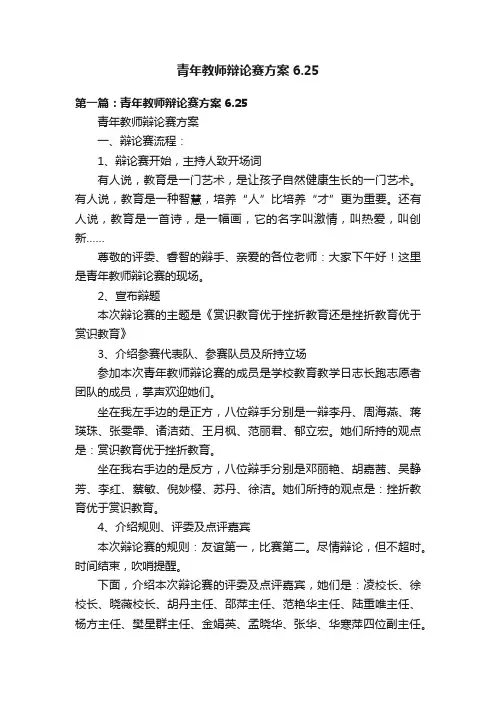 青年教师辩论赛方案 6.25

第一篇：青年教师辩论赛方案 6.25

青年教师辩论赛方案

一、辩论赛流程：

1、辩论赛开始，主持人致开场词

有人说，教育是一门艺术，是让孩子自然健康生长的一门艺术。有人说，教育是一种智慧，培养“人”比培养“才”更为重要。还有人说，教育是一首诗，是一幅画，它的名字叫激情，叫热爱，叫创新……

尊敬的评委、睿智的辩手、亲爱的各位老师：大家下午好！这里是青年教师辩论赛的现场。

2、宣布辩题

本次辩论赛的主题是《赏识教育优于挫折教育还是挫折教育优于赏识教育》

3、介绍参赛代表队、参赛队员及所持立场

参加本次青年教师辩论赛的成员是学校教育教学日志长跑志愿者团队的成员，掌声欢迎她们。

坐在我左手边的是正方，八位辩手分别是一辩李丹、周海燕、蒋瑛珠、张雯霏、诸洁茹、王月枫、范丽君、郁立宏。她们所持的观点是：赏识教育优于挫折教育。

坐在我右手边的是反方，八位辩手分别是邓丽艳、胡嘉茜、吴静芳、李红、蔡敏、倪妙樱、苏丹、徐洁。她们所持的观点是：挫折教育优于赏识教育。

4、介绍规则、评委及点评嘉宾

本次辩论赛的规则：友谊第一，比赛第二。尽情辩论，但不超时。时间结束，吹哨提醒。

下面，介绍本次辩论赛的评委及点评嘉宾，她们是：凌校长、徐校长、晓薇校长、胡丹主任、邵萍主任、范艳华主任、陆重唯主任、杨方主任、樊星群主任、金娟英、孟晓华、张华、华寒萍四位副主任。